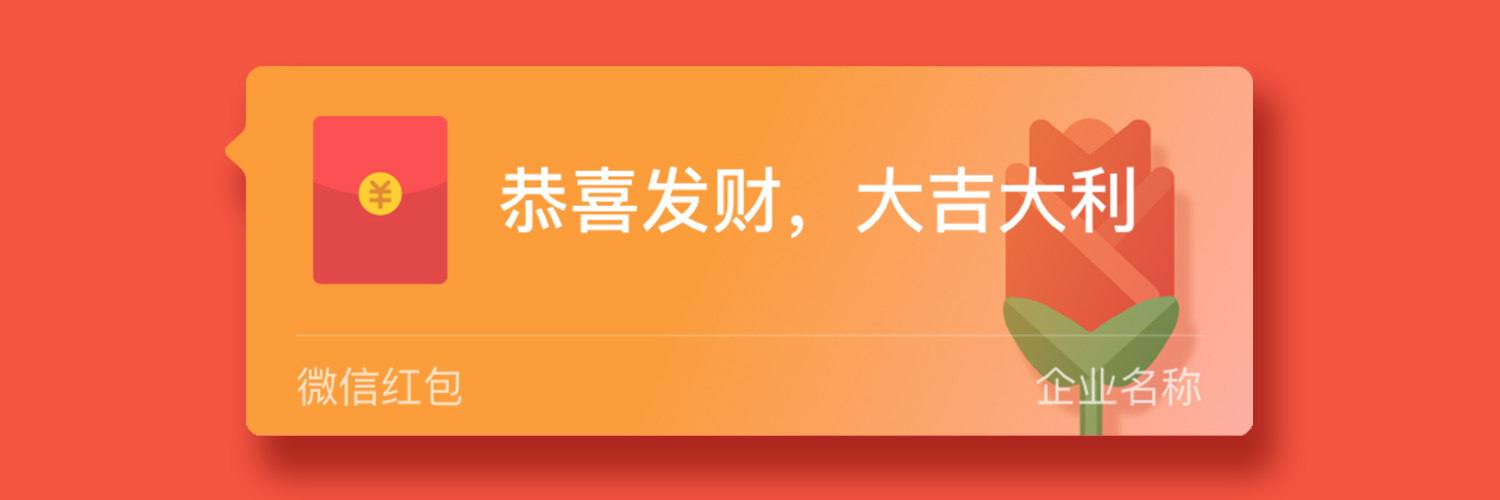 ¥

恭喜发财，大吉大利

微信红包

企业名称